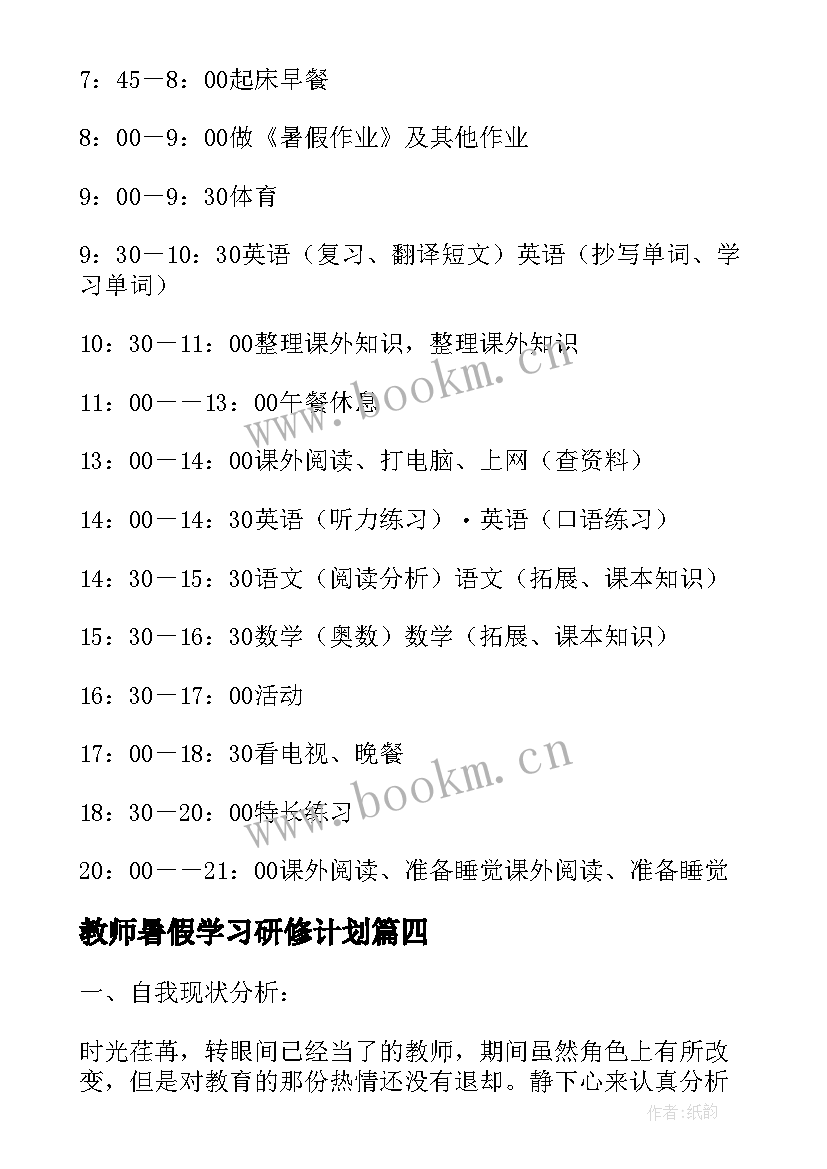 7：45－8：00起床早餐

8：00－9：00做《暑假作业》及其他作业

9：00－9：30体育

9：30－10：30英语（复习、翻译短文）英语（抄写单词、学习单词）

10：30－11：00整理课外知识，整理课外知识

11：00－－13：00午餐休息

13：00－14：00课外阅读、打电脑、上网（查资料）

14：00－14：30英语（听力练习）·英语（口语练习）

14：30－15：30语文（阅读分析）语文（拓展、课本知识）

15：30－16：30数学（奥数）数学（拓展、课本知识）

16：30－17：00活动

17：00－18：30看电视、晚餐

18：30－20：00特长练习

20：00－－21：00课外阅读、准备睡觉课外阅读、准备睡觉

教师暑假学习研修计划篇四

一、自我现状分析：

时光荏苒，转眼间已经当了的教师，期间虽然角色上有所改变，但是对教育的那份热情还没有退却。静下心来认真分析

www.bookm.cn

www.bookm.cn

作者:纸韵